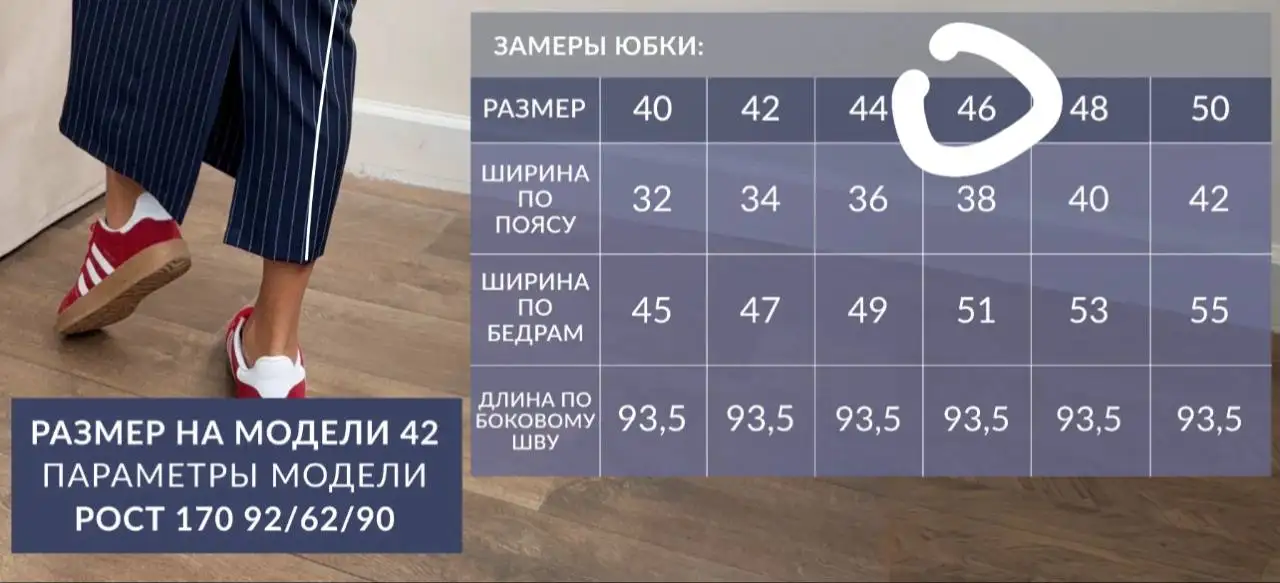 ЗАМЕРЫ ЮБКИ:

| РАЗМЕР | 40 | 42 | 44 | 46 | 48 | 50 |
|---|---|---|---|---|---|---|
| ШИРИНА ПО ПОЯСУ | 32 | 34 | 36 | 38 | 40 | 42 |
| ШИРИНА ПО БЕДРАМ | 45 | 47 | 49 | 51 | 53 | 55 |
| ДЛИНА ПО БОКОВОМУ ШВУ | 93,5 | 93,5 | 93,5 | 93,5 | 93,5 | 93,5 |

РАЗМЕР НА МОДЕЛИ 42
ПАРАМЕТРЫ МОДЕЛИ
РОСТ 170 92/62/90